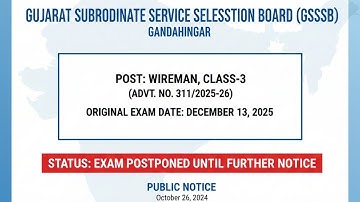 GUJARAT SUBRODINATE SERVICE SELESSTION BOARD (GSSSB)
GANDAHINGAR

POST: WIREMAN, CLASS-3
(ADVT. NO. 311/2025-26)
ORIGINAL EXAM DATE: DECEMBER 13, 2025

STATUS: EXAM POSTPONED UNTIL FURTHER NOTICE

PUBLIC NOTICE
October 26, 2024